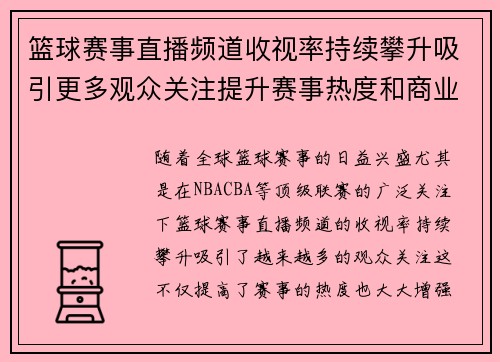 篮球赛事直播频道收视率持续攀升吸引更多观众关注提升赛事热度和商业

随着全球篮球赛事的日益兴盛尤其是在NBACBA等顶级联赛的广泛关注下篮球赛事直播频道的收视率持续攀升吸引了越来越多的观众关注这不仅提高了赛事的热度也大大增强